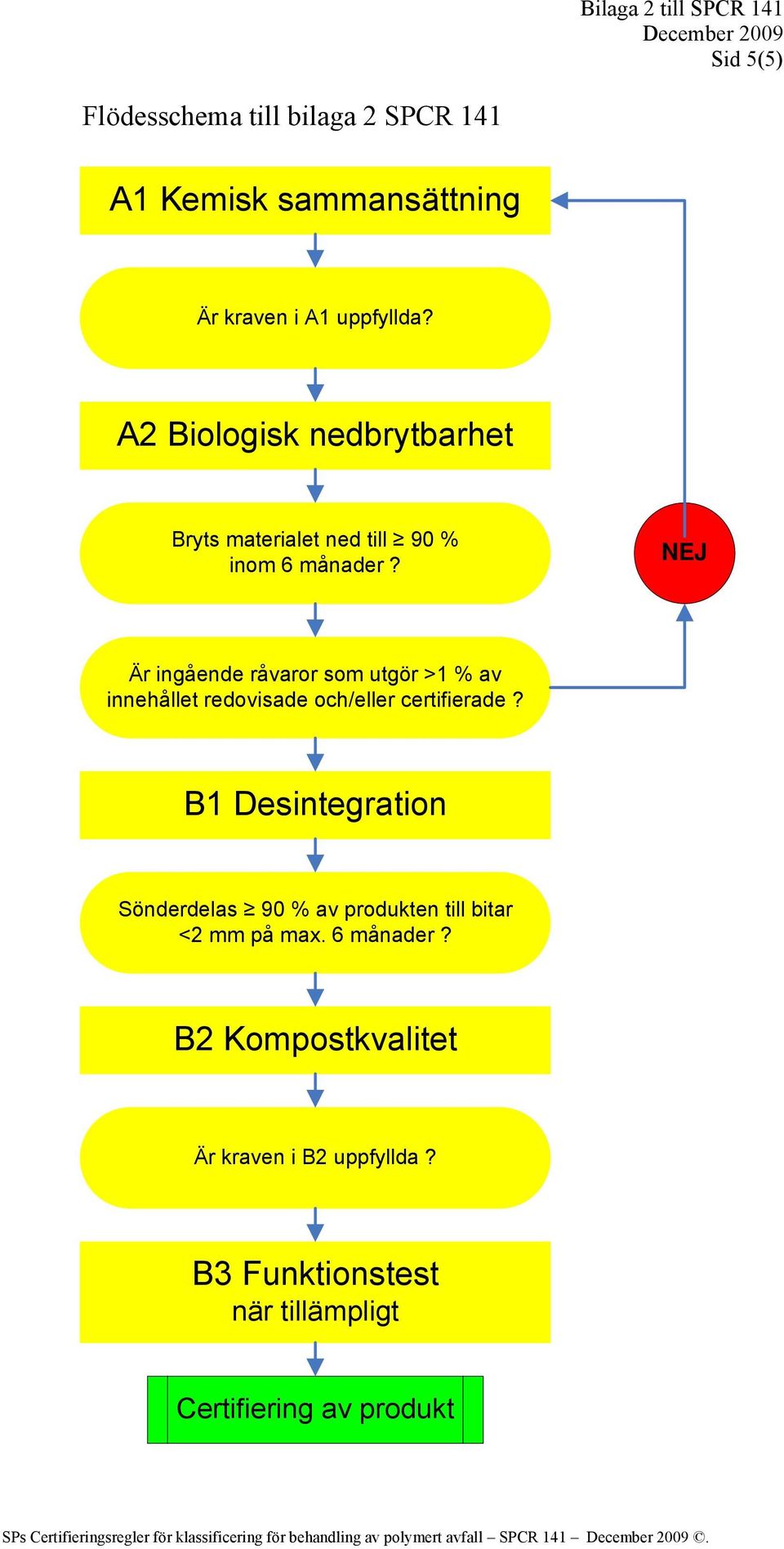 Bilaga 2 till SPCR 141
December 2009
Sid 5(5)

Flödesschema till bilaga 2 SPCR 141

A1 Kemisk sammansättning

Är kraven i A1 uppfyllda?

A2 Biologisk nedbrytbarhet

Bryts materialet ned till ≥ 90 % inom 6 månader ?

NEJ

Är ingående råvaror som utgör >1 % av innehållet redovisade och/eller certifierade ?

B1 Desintegration

Sönderdelas ≥ 90 % av produkten till bitar <2 mm på max. 6 månader ?

B2 Kompostkvalitet

Är kraven i B2 uppfyllda ?

B3 Funktionstest
när tillämpligt

Certifiering av produkt

SPs Certifieringsregler för klassificering för behandling av polymert avfall – SPCR 141 – December 2009 ©.